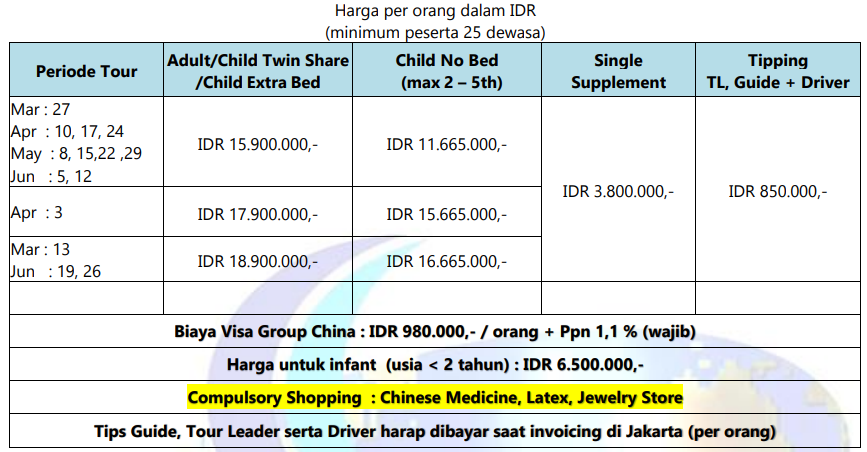 Harga per orang dalam IDR
(minimum peserta 25 dewasa)

| Periode Tour | Adult/Child Twin Share /Child Extra Bed | Child No Bed (max 2 – 5th) | Single Supplement | Tipping TL, Guide + Driver |
|---|---|---|---|---|
| Mar : 27 Apr : 10, 17, 24 May : 8, 15,22 ,29 Jun : 5, 12 | IDR 15.900.000,- | IDR 11.665.000,- | IDR 3.800.000,- | IDR 850.000,- |
| Apr : 3 | IDR 17.900.000,- | IDR 15.665.000,- | | |
| Mar : 13 Jun : 19, 26 | IDR 18.900.000,- | IDR 16.665.000,- | | |
| | | | | |
| Biaya Visa Group China : IDR 980.000,- / orang + Ppn 1,1 % (wajib) | | | | |
| Harga untuk infant (usia < 2 tahun) : IDR 6.500.000,- | | | | |
| Compulsory Shopping : Chinese Medicine, Latex, Jewelry Store | | | | |
| Tips Guide, Tour Leader serta Driver harap dibayar saat invoicing di Jakarta (per orang) | | | | |